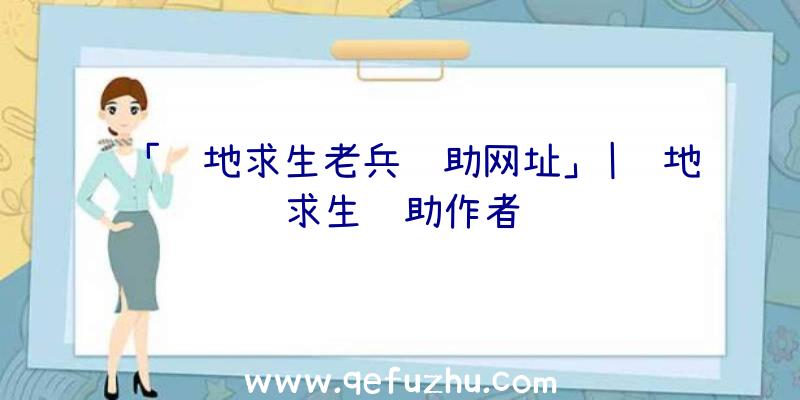 「 地求生老兵 助网址」| 地求生 助作者

www.qefuzhu.com